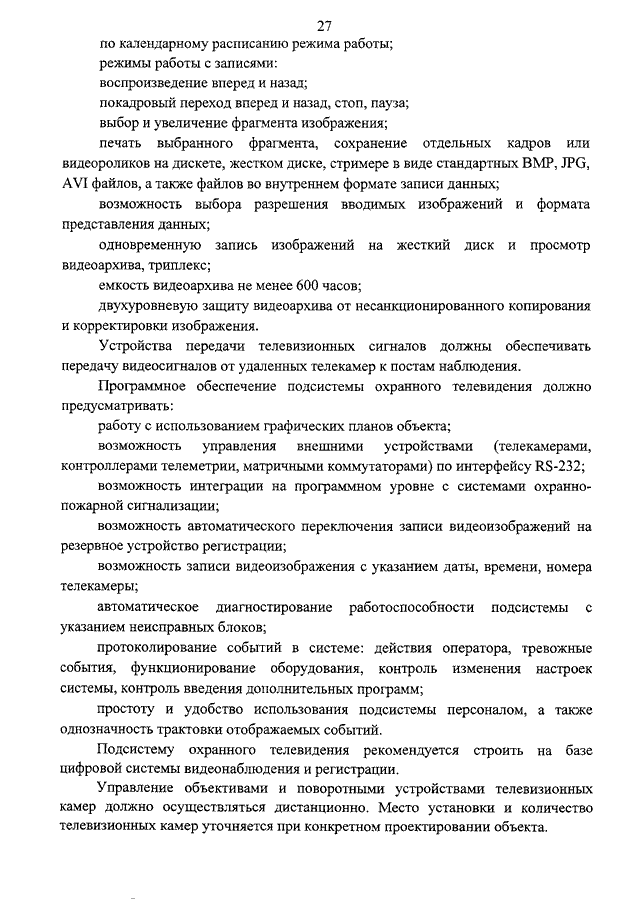 27

по календарному расписанию режима работы;

режимы работы с записями:

воспроизведение вперед и назад;

покадровый переход вперед и назад, стоп, пауза;

выбор и увеличение фрагмента изображения;

печать выбранного фрагмента, сохранение отдельных кадров или видеороликов на дискете, жестком диске, стримере в виде стандартных BMP, JPG, AVI файлов, а также файлов во внутреннем формате записи данных;

возможность выбора разрешения вводимых изображений и формата представления данных;

одновременную запись изображений на жесткий диск и просмотр видеоархива, триплекс;

емкость видеоархива не менее 600 часов;

двухуровневую защиту видеоархива от несанкционированного копирования и корректировки изображения.

Устройства передачи телевизионных сигналов должны обеспечивать передачу видеосигналов от удаленных телекамер к постам наблюдения.

Программное обеспечение подсистемы охранного телевидения должно предусматривать:

работу с использованием графических планов объекта;

возможность управления внешними устройствами (телекамерами, контроллерами телеметрии, матричными коммутаторами) по интерфейсу RS-232;

возможность интеграции на программном уровне с системами охранно-пожарной сигнализации;

возможность автоматического переключения записи видеоизображений на резервное устройство регистрации;

возможность записи видеоизображения с указанием даты, времени, номера телекамеры;

автоматическое диагностирование работоспособности подсистемы с указанием неисправных блоков;

протоколирование событий в системе: действия оператора, тревожные события, функционирование оборудования, контроль изменения настроек системы, контроль введения дополнительных программ;

простоту и удобство использования подсистемы персоналом, а также однозначность трактовки отображаемых событий.

Подсистему охранного телевидения рекомендуется строить на базе цифровой системы видеонаблюдения и регистрации.

Управление объективами и поворотными устройствами телевизионных камер должно осуществляться дистанционно. Место установки и количество телевизионных камер уточняется при конкретном проектировании объекта.